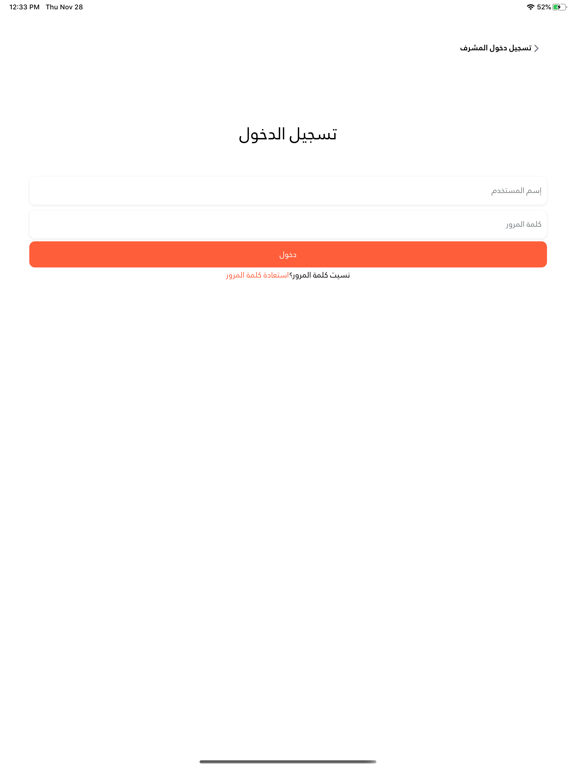 12:33 PM Thu Nov 28

52%

تسجيل دخول المشرف

تسجيل الدخول

إسم المستخدم

كلمة المرور

دخول

نسيت كلمة المرور؟استعادة كلمة المرور